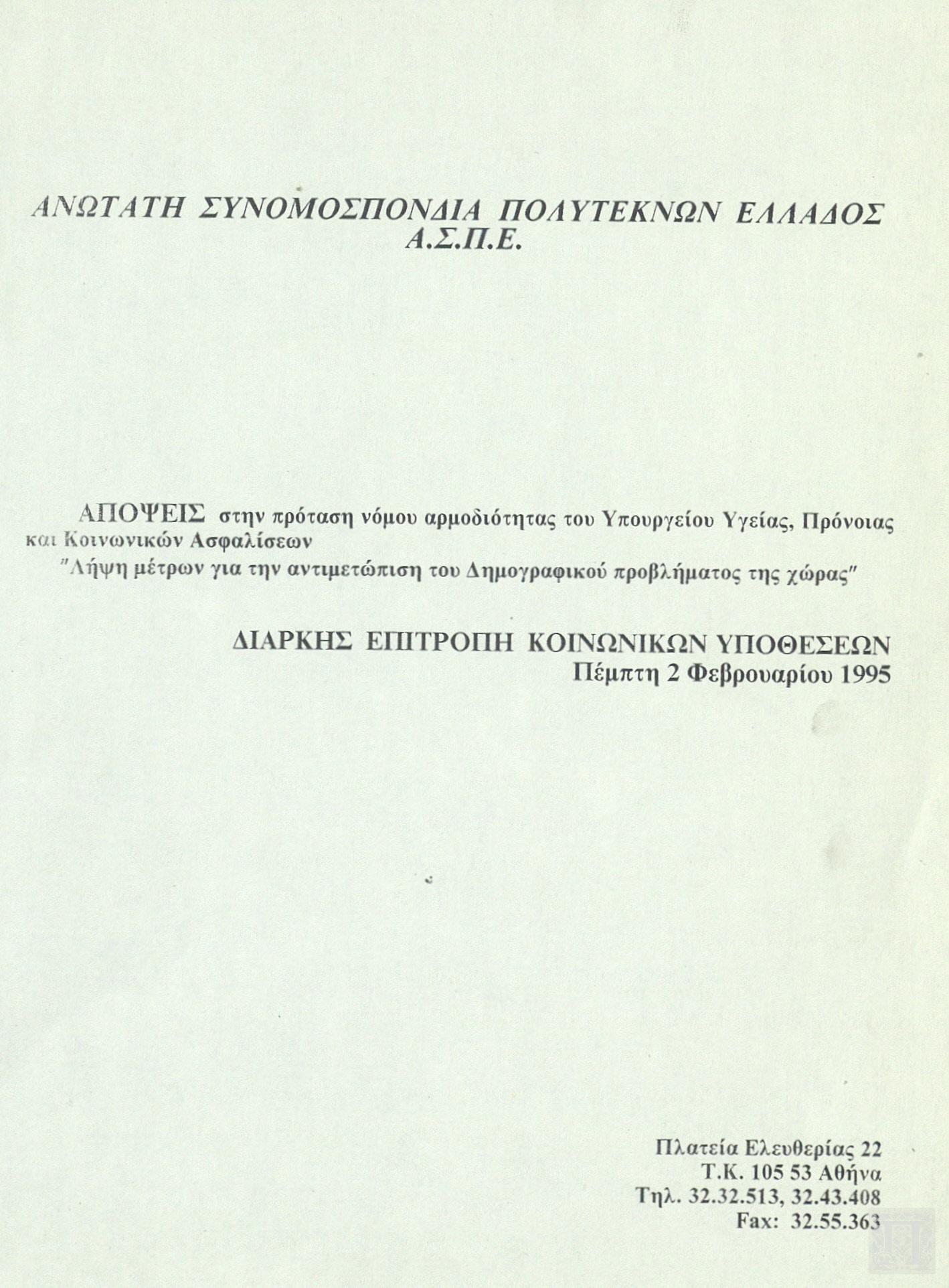 ΑΝΩΤΑΤΗ ΣΥΝΟΜΟΣΠΟΝΔΙΑ ΠΟΛΥΤΕΚΝΩΝ ΕΛΛΑΔΟΣ
Α.Σ.Π.Ε.

ΑΠΟΨΕΙΣ στην πρόταση νόμου αρμοδιότητας του Υπουργείου Υγείας, Πρόνοιας και Κοινωνικών Ασφαλίσεων
"Λήψη μέτρων για την αντιμετώπιση του Δημογραφικού προβλήματος της χώρας"

ΔΙΑΡΚΗΣ ΕΠΙΤΡΟΠΗ ΚΟΙΝΩΝΙΚΩΝ ΥΠΟΘΕΣΕΩΝ
Πέμπτη 2 Φεβρουαρίου 1995

Πλατεία Ελευθερίας 22
Τ.Κ. 105 53 Αθήνα
Τηλ. 32.32.513, 32.43.408
Fax: 32.55.363